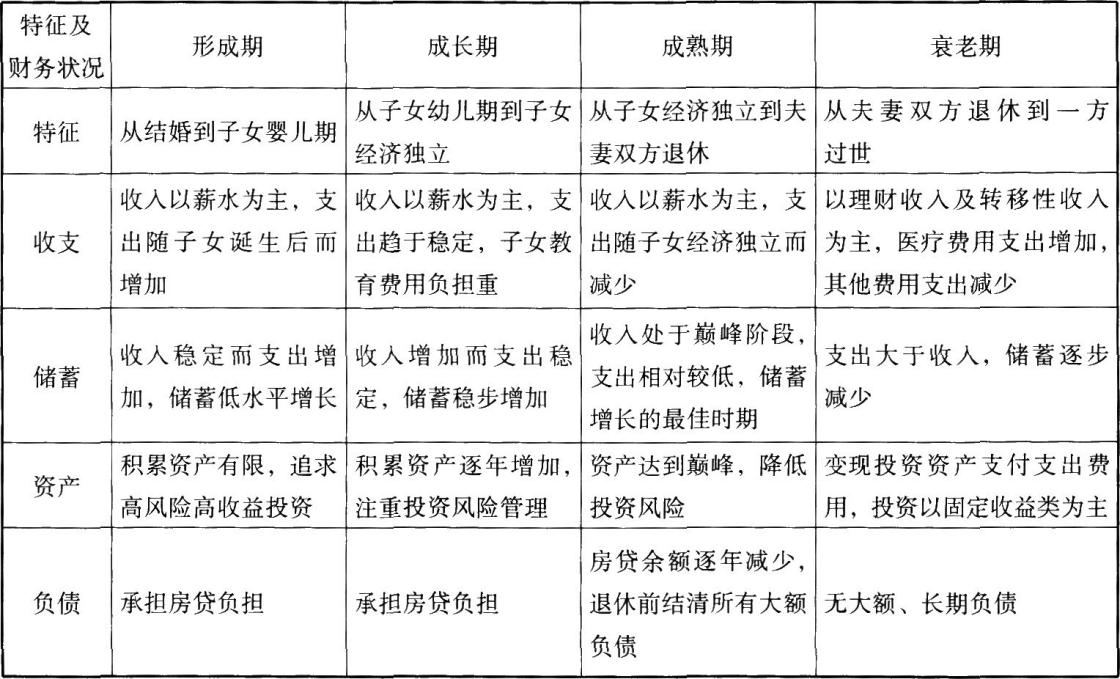 | 特征及财务状况 | 形成期 | 成长期 | 成熟期 | 衰老期 |
|---|---|---|---|---|
| 特征 | 从结婚到子女婴儿期 | 从子女幼儿期到子女经济独立 | 从子女经济独立到夫妻双方退休 | 从夫妻双方退休到一方过世 |
| 收支 | 收入以薪水为主，支出随子女诞生后而增加 | 收入以薪水为主，支出趋于稳定，子女教育费用负担重 | 收入以薪水为主，支出随子女经济独立而减少 | 以理财收入及转移性收入为主，医疗费用支出增加，其他费用支出减少 |
| 储蓄 | 收入稳定而支出增加，储蓄低水平增长 | 收入增加而支出稳定，储蓄稳步增加 | 收入处于巅峰阶段，支出相对较低，储蓄增长的最佳时期 | 支出大于收入，储蓄逐步减少 |
| 资产 | 积累资产有限，追求高风险高收益投资 | 积累资产逐年增加，注重投资风险管理 | 资产达到巅峰，降低投资风险 | 变现投资资产支付支出费用，投资以固定收益类为主 |
| 负债 | 承担房贷负担 | 承担房贷负担 | 房贷余额逐年减少，退休前结清所有大额负债 | 无大额、长期负债 |